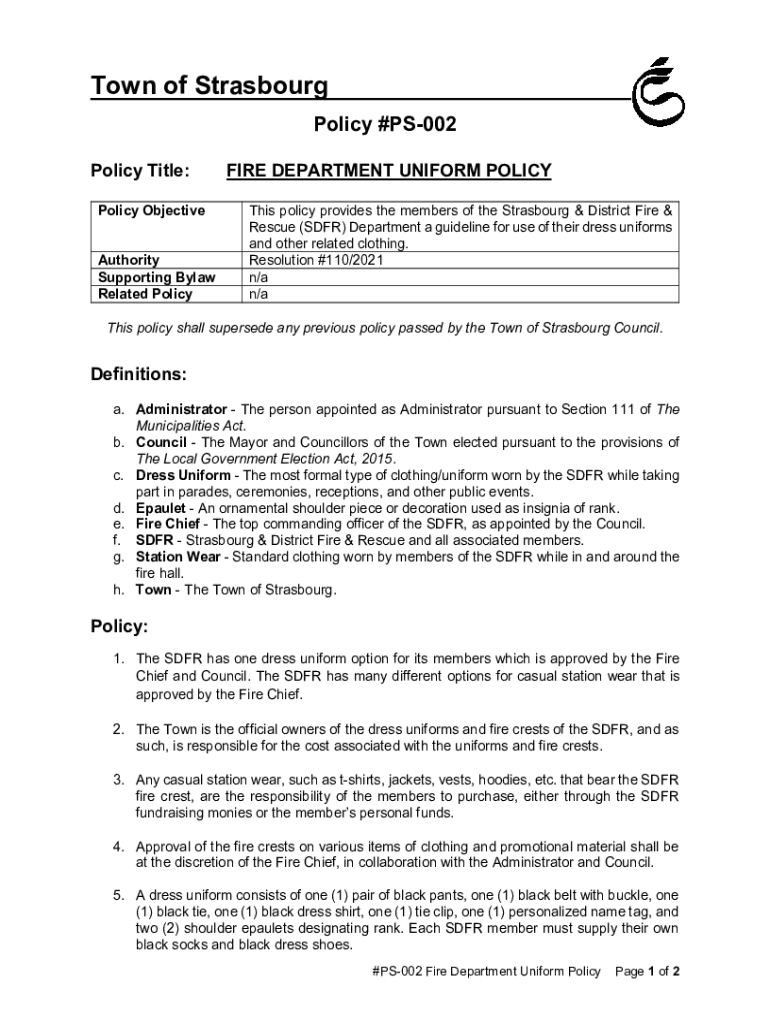 Town of Strasbourg

Policy #PS-002

Policy Title: FIRE DEPARTMENT UNIFORM POLICY

| Policy Objective | This policy provides the members of the Strasbourg & District Fire & Rescue (SDFR) Department a guideline for use of their dress uniforms and other related clothing. |
|---|---|
| Authority | Resolution #110/2021 |
| Supporting Bylaw | n/a |
| Related Policy | n/a |

This policy shall supersede any previous policy passed by the Town of Strasbourg Council.

Definitions:

a. Administrator - The person appointed as Administrator pursuant to Section 111 of The Municipalities Act.
b. Council - The Mayor and Councillors of the Town elected pursuant to the provisions of The Local Government Election Act, 2015.
c. Dress Uniform - The most formal type of clothing/uniform worn by the SDFR while taking part in parades, ceremonies, receptions, and other public events.
d. Epaulet - An ornamental shoulder piece or decoration used as insignia of rank.
e. Fire Chief - The top commanding officer of the SDFR, as appointed by the Council.
f. SDFR - Strasbourg & District Fire & Rescue and all associated members.
g. Station Wear - Standard clothing worn by members of the SDFR while in and around the fire hall.
h. Town - The Town of Strasbourg.

Policy:

1. The SDFR has one dress uniform option for its members which is approved by the Fire Chief and Council. The SDFR has many different options for casual station wear that is approved by the Fire Chief.

2. The Town is the official owners of the dress uniforms and fire crests of the SDFR, and as such, is responsible for the cost associated with the uniforms and fire crests.

3. Any casual station wear, such as t-shirts, jackets, vests, hoodies, etc. that bear the SDFR fire crest, are the responsibility of the members to purchase, either through the SDFR fundraising monies or the member's personal funds.

4. Approval of the fire crests on various items of clothing and promotional material shall be at the discretion of the Fire Chief, in collaboration with the Administrator and Council.

5. A dress uniform consists of one (1) pair of black pants, one (1) black belt with buckle, one (1) black tie, one (1) black dress shirt, one (1) tie clip, one (1) personalized name tag, and two (2) shoulder epaulets designating rank. Each SDFR member must supply their own black socks and black dress shoes.

#PS-002 Fire Department Uniform Policy Page 1 of 2